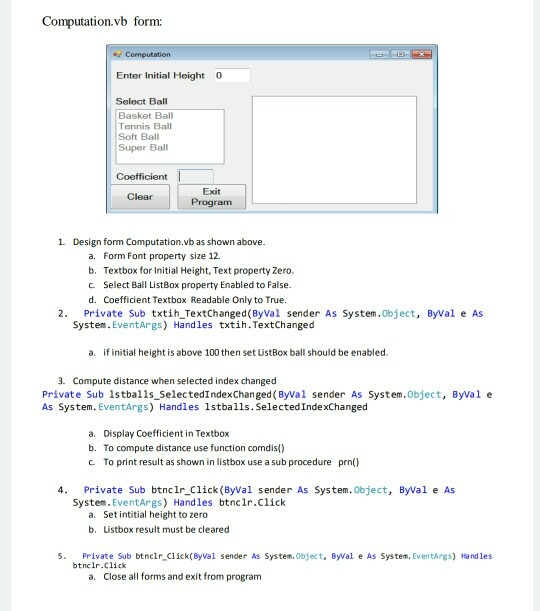 Computation.vb form:

Computation

Enter Initial Height 0

Select Ball

Basket Ball
Tennis Ball
Soft Ball
Super Ball

Coefficient

Clear

Exit Program

1. Design form Computation.vb as shown above.
a. Form Font property size 12.
b. Textbox for Initial Height, Text property Zero.
c. Select Ball ListBox property Enabled to False.
d. Coefficient Textbox Readable Only to True.

2. Private Sub txtih_TextChanged(ByVal sender As System.Object, ByVal e As System.EventArgs) Handles txtih.TextChanged

a. if initial height is above 100 then set ListBox ball should be enabled.

3. Compute distance when selected index changed
Private Sub lstballs_SelectedIndexChanged(ByVal sender As System.Object, ByVal e As System.EventArgs) Handles lstballs.SelectedIndexChanged

a. Display Coefficient in Textbox
b. To compute distance use function comdis()
c. To print result as shown in listbox use a sub procedure prn()

4. Private Sub btnclr_Click(ByVal sender As System.Object, ByVal e As System.EventArgs) Handles btnclr.Click
a. Set intitial height to zero
b. Listbox result must be cleared

5. Private Sub btnclr_Click(ByVal sender As System.Object, ByVal e As System.EventArgs) Handles btnclr.Click
a. Close all forms and exit from program